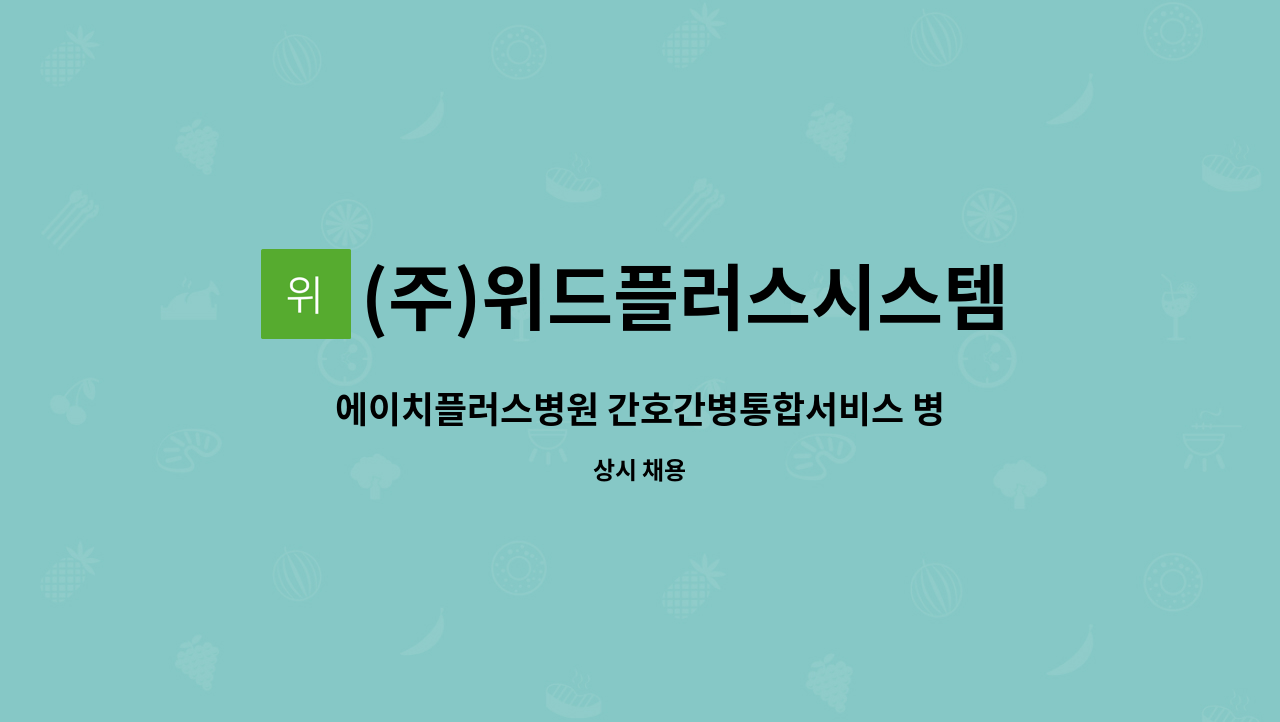 위 (주)위드플러스시스템

에이치플러스병원 간호간병통합서비스 병

상시 채용